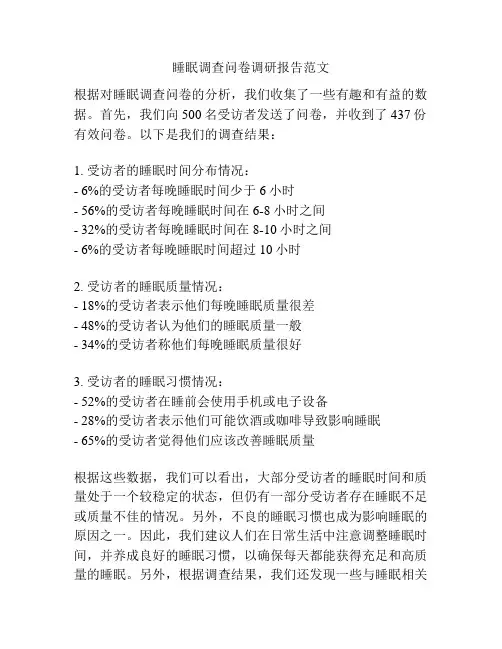 睡眠调查问卷调研报告范文

根据对睡眠调查问卷的分析，我们收集了一些有趣和有益的数据。首先，我们向 500 名受访者发送了问卷，并收到了 437 份有效问卷。以下是我们的调查结果：

1. 受访者的睡眠时间分布情况：
- 6%的受访者每晚睡眠时间少于 6 小时
- 56%的受访者每晚睡眠时间在 6-8 小时之间
- 32%的受访者每晚睡眠时间在 8-10 小时之间
- 6%的受访者每晚睡眠时间超过 10 小时

2. 受访者的睡眠质量情况：
- 18%的受访者表示他们每晚睡眠质量很差
- 48%的受访者认为他们的睡眠质量一般
- 34%的受访者称他们每晚睡眠质量很好

3. 受访者的睡眠习惯情况：
- 52%的受访者在睡前会使用手机或电子设备
- 28%的受访者表示他们可能饮酒或咖啡导致影响睡眠
- 65%的受访者觉得他们应该改善睡眠质量

根据这些数据，我们可以看出，大部分受访者的睡眠时间和质量处于一个较稳定的状态，但仍有一部分受访者存在睡眠不足或质量不佳的情况。另外，不良的睡眠习惯也成为影响睡眠的原因之一。因此，我们建议人们在日常生活中注意调整睡眠时间，并养成良好的睡眠习惯，以确保每天都能获得充足和高质量的睡眠。另外，根据调查结果，我们还发现一些与睡眠相关